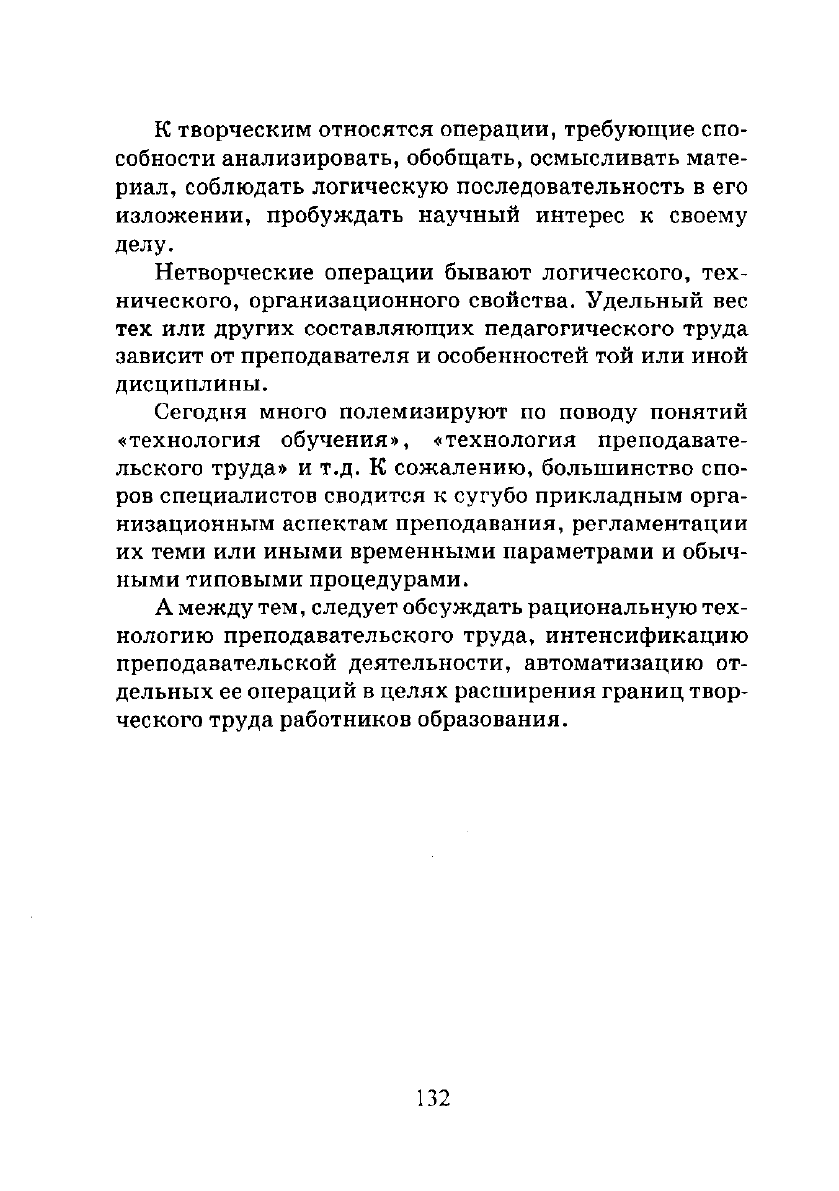 К творческим относятся операции, требующие способности анализировать, обобщать, осмысливать материал, соблюдать логическую последовательность в его изложении, пробуждать научный интерес к своему делу.

Нетворческие операции бывают логического, технического, организационного свойства. Удельный вес тех или других составляющих педагогического труда зависит от преподавателя и особенностей той или иной дисциплины.

Сегодня много полемизируют по поводу понятий «технология обучения», «технология преподавательского труда» и т.д. К сожалению, большинство споров специалистов сводится к сугубо прикладным организационным аспектам преподавания, регламентации их теми или иными временными параметрами и обычными типовыми процедурами.

А между тем, следует обсуждать рациональную технологию преподавательского труда, интенсификацию преподавательской деятельности, автоматизацию отдельных ее операций в целях расширения границ творческого труда работников образования.

132